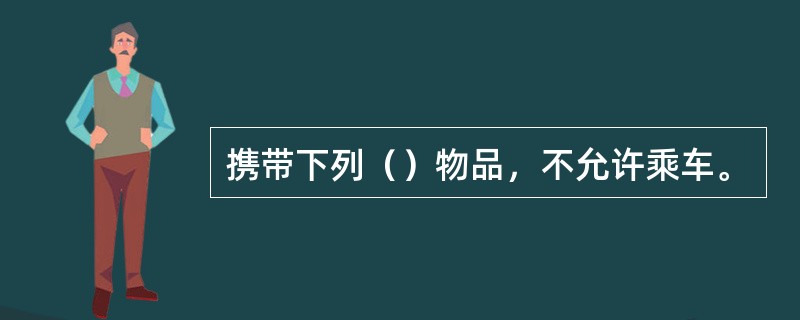 携带下列（）物品，不允许乘车。